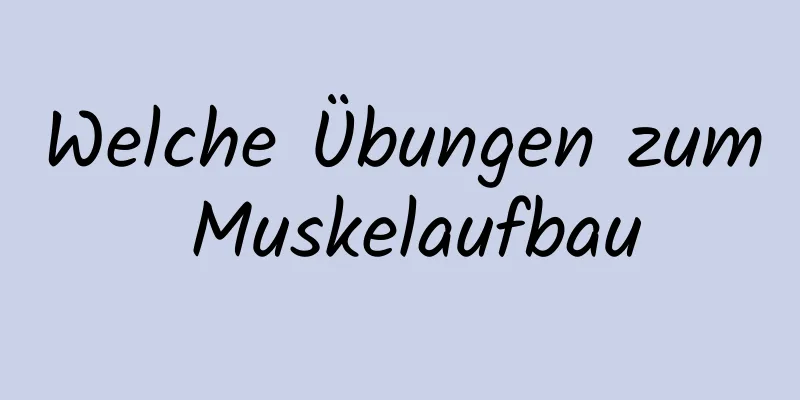 Welche Übungen zum Muskelaufbau